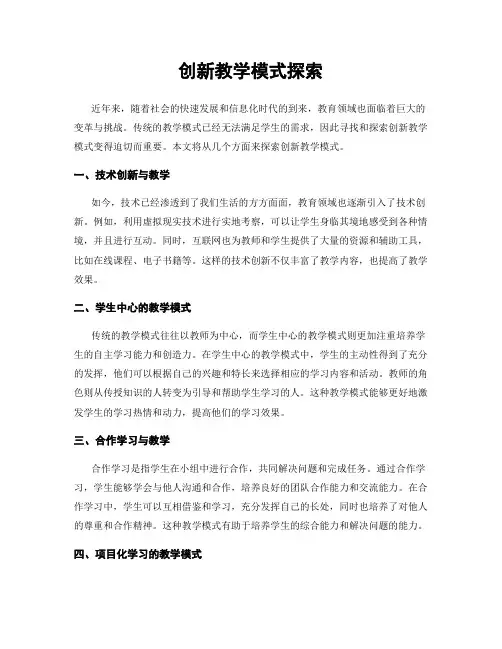 创新教学模式探索

近年来，随着社会的快速发展和信息化时代的到来，教育领域也面临着巨大的变革与挑战。传统的教学模式已经无法满足学生的需求，因此寻找和探索创新教学模式变得迫切而重要。本文将从几个方面来探索创新教学模式。

一、技术创新与教学

如今，技术已经渗透到了我们生活的方方面面，教育领域也逐渐引入了技术创新。例如，利用虚拟现实技术进行实地考察，可以让学生身临其境地感受到各种情境，并且进行互动。同时，互联网也为教师和学生提供了大量的资源和辅助工具，比如在线课程、电子书籍等。这样的技术创新不仅丰富了教学内容，也提高了教学效果。

二、学生中心的教学模式

传统的教学模式往往以教师为中心，而学生中心的教学模式则更加注重培养学生的自主学习能力和创造力。在学生中心的教学模式中，学生的主动性得到了充分的发挥，他们可以根据自己的兴趣和特长来选择相应的学习内容和活动。教师的角色则从传授知识的人转变为引导和帮助学生学习的人。这种教学模式能够更好地激发学生的学习热情和动力，提高他们的学习效果。

三、合作学习与教学

合作学习是指学生在小组中进行合作，共同解决问题和完成任务。通过合作学习，学生能够学会与他人沟通和合作，培养良好的团队合作能力和交流能力。在合作学习中，学生可以互相借鉴和学习，充分发挥自己的长处，同时也培养了对他人的尊重和合作精神。这种教学模式有助于培养学生的综合能力和解决问题的能力。

四、项目化学习的教学模式